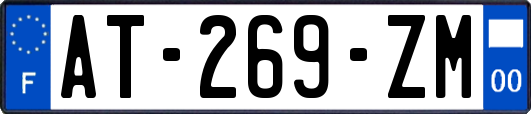 F
AT-269-ZM
00